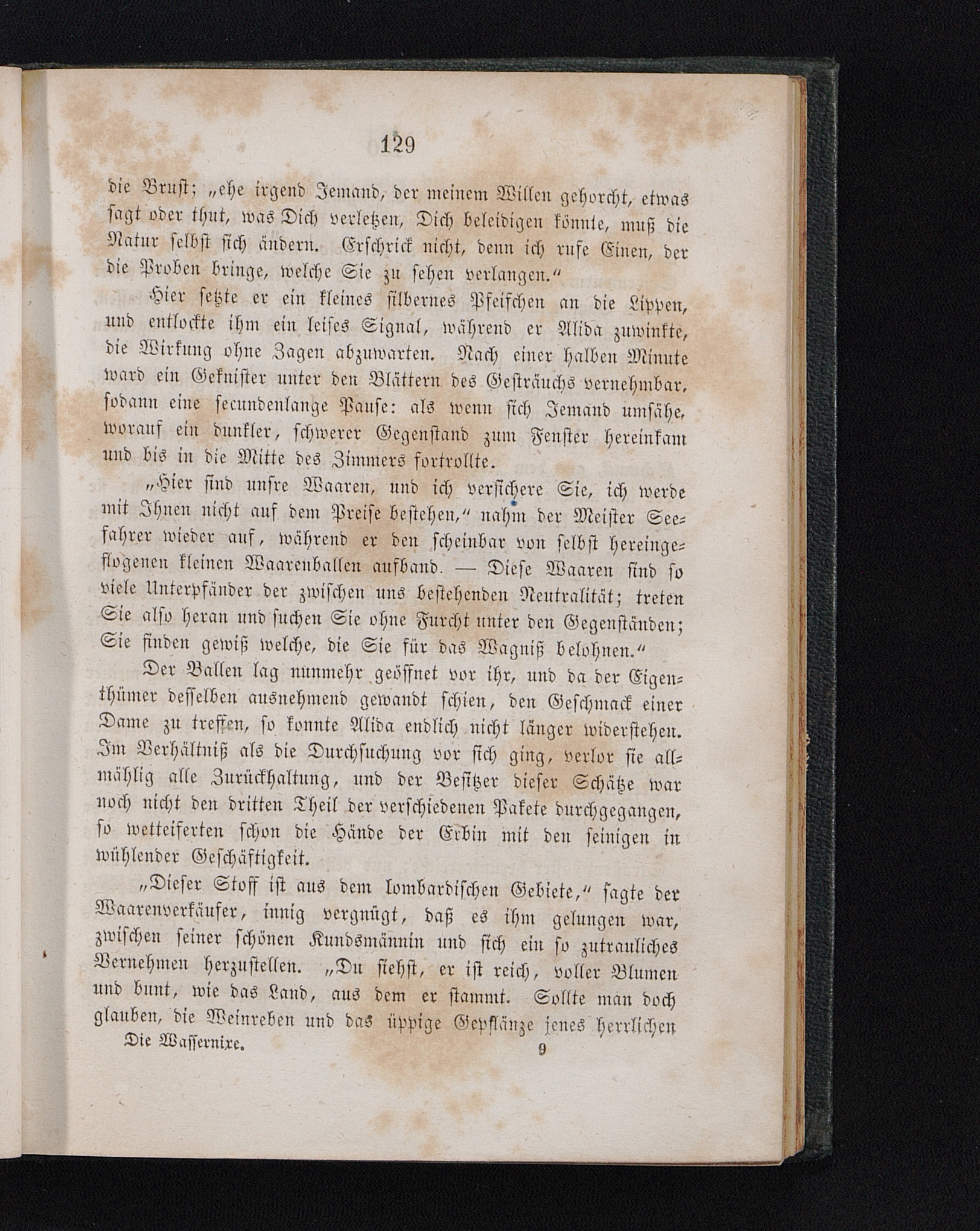 129

die Brust; „ehe irgend Jemand, der meinem Willen gehorcht, etwas sagt oder thut, was Dich verletzen, Dich beleidigen könnte, muß die Natur selbst sich ändern. Erschrick nicht, denn ich rufe Einen, der die Proben bringe, welche Sie zu sehen verlangen.“

Hier setzte er ein kleines silbernes Pfeifchen an die Lippen, und entlockte ihm ein leises Signal, während er Alida zuwinkte, die Wirkung ohne Zagen abzuwarten. Nach einer halben Minute ward ein Geknister unter den Blättern des Gesträuchs vernehmbar, sodann eine secundenlange Pause: als wenn sich Jemand umsähe, worauf ein dunkler, schwerer Gegenstand zum Fenster hereinkam und bis in die Mitte des Zimmers fortrollte.

„Hier sind unsre Waaren, und ich versichere Sie, ich werde mit Ihnen nicht auf dem Preise bestehen,“ nahm der Meister Seefahrer wieder auf, während er den scheinbar von selbst hereingeflogenen kleinen Waarenballen aufband. — Diese Waaren sind so viele Unterpfänder der zwischen uns bestehenden Neutralität; treten Sie also heran und suchen Sie ohne Furcht unter den Gegenständen; Sie finden gewiß welche, die Sie für das Wagniß belohnen.“

Der Ballen lag nunmehr geöffnet vor ihr, und da der Eigenthümer desselben ausnehmend gewandt schien, den Geschmack einer Dame zu treffen, so konnte Alida endlich nicht länger widerstehen. Im Verhältniß als die Durchsuchung vor sich ging, verlor sie allmählig alle Zurückhaltung, und der Besitzer dieser Schätze war noch nicht den dritten Theil der verschiedenen Pakete durchgegangen, so wetteiferten schon die Hände der Erbin mit den seinigen in wühlender Geschäftigkeit.

„Dieser Stoff ist aus dem lombardischen Gebiete,“ sagte der Waarenverkäufer, innig vergnügt, daß es ihm gelungen war, zwischen seiner schönen Kundsmännin und sich ein so zutrauliches Vernehmen herzustellen. „Du siehst, er ist reich, voller Blumen und bunt, wie das Land, aus dem er stammt. Sollte man doch glauben, die Weinreben und das üppige Gepflänze jenes herrlichen

Die Wassernixe. 9